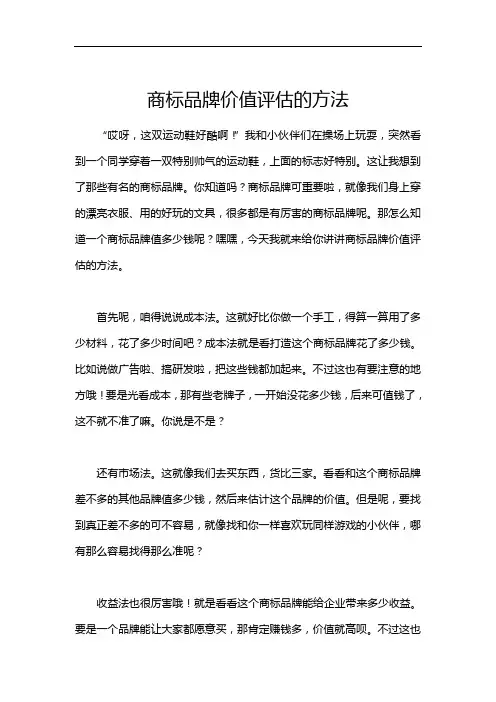 商标品牌价值评估的方法

“哎呀，这双运动鞋好酷啊！”我和小伙伴们在操场上玩耍，突然看到一个同学穿着一双特别帅气的运动鞋，上面的标志好特别。这让我想到了那些有名的商标品牌。你知道吗？商标品牌可重要啦，就像我们身上穿的漂亮衣服、用的好玩的文具，很多都是有厉害的商标品牌呢。那怎么知道一个商标品牌值多少钱呢？嘿嘿，今天我就来给你讲讲商标品牌价值评估的方法。

首先呢，咱得说说成本法。这就好比你做一个手工，得算一算用了多少材料，花了多少时间吧？成本法就是看打造这个商标品牌花了多少钱。比如说做广告啦、搞研发啦，把这些钱都加起来。不过这也有要注意的地方哦！要是光看成本，那有些老牌子，一开始没花多少钱，后来可值钱了，这不就不准了嘛。你说是不是？

还有市场法。这就像我们去买东西，货比三家。看看和这个商标品牌差不多的其他品牌值多少钱，然后来估计这个品牌的价值。但是呢，要找到真正差不多的可不容易，就像找和你一样喜欢玩同样游戏的小伙伴，哪有那么容易找得那么准呢？

收益法也很厉害哦！就是看看这个商标品牌能给企业带来多少收益。要是一个品牌能让大家都愿意买，那肯定赚钱多，价值就高呗。不过这也